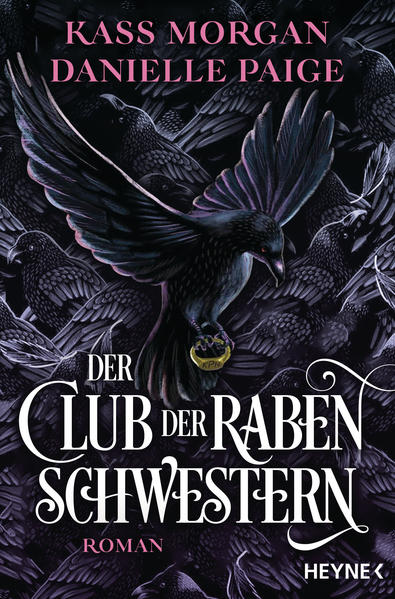 KASS MORGAN
DANIELLE PAIGE

KPN

DER CLUB DER RABEN SCHWESTERN

ROMAN

HEYNE